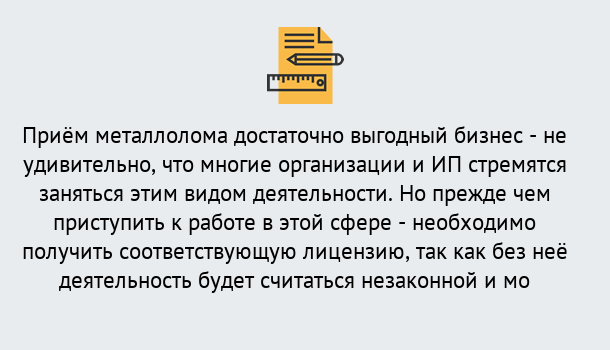 Приём металлолома достаточно выгодный бизнес - не удивительно, что многие организации и ИП стремятся заняться этим видом деятельности. Но прежде чем приступить к работе в этой сфере - необходимо получить соответствующую лицензию, так как без неё деятельность будет считаться незаконной и мо